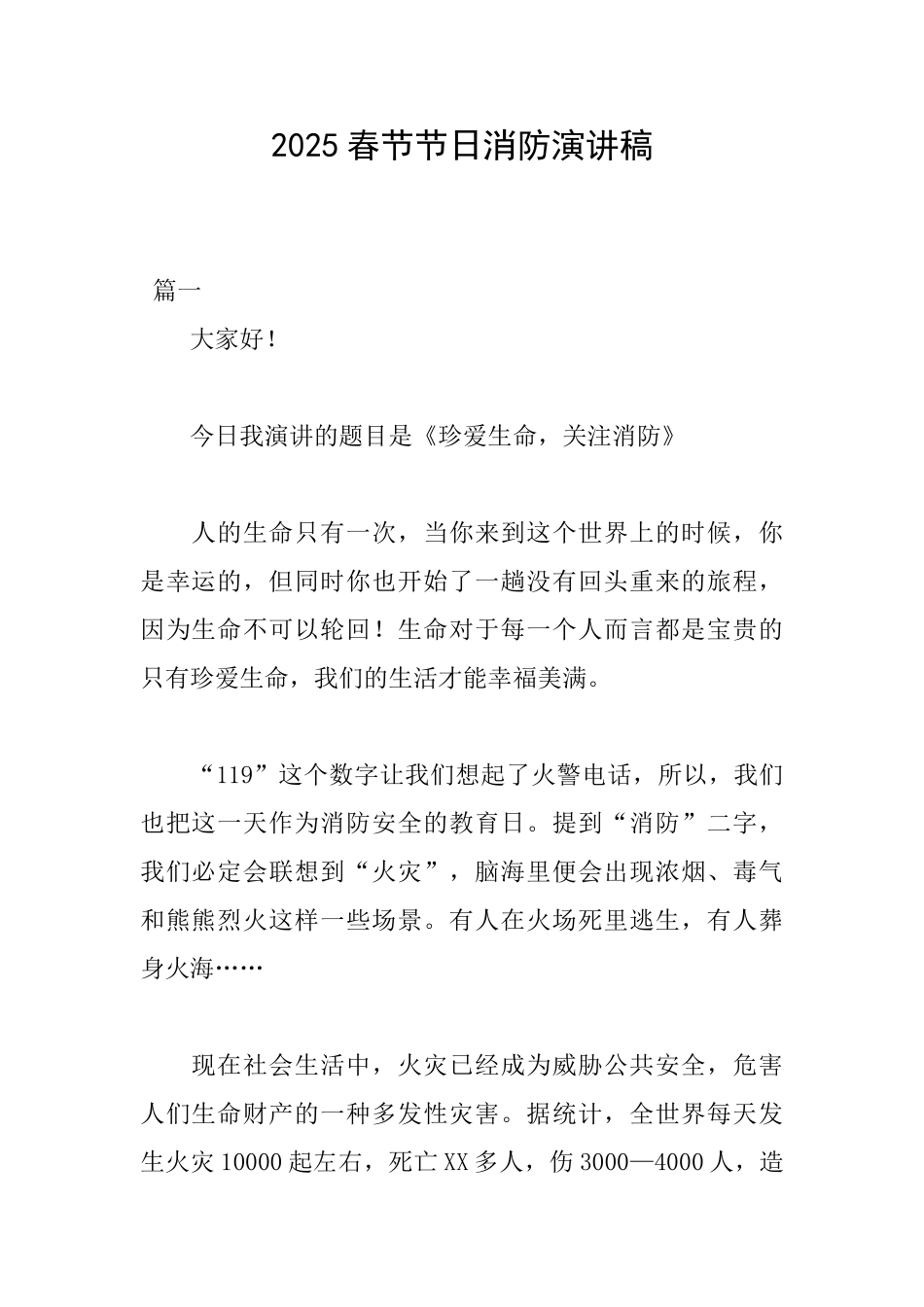 2025 春节节日消防演讲稿

篇一

大家好！

今日我演讲的题目是《珍爱生命，关注消防》

人的生命只有一次，当你来到这个世界上的时候，你是幸运的，但同时你也开始了一趟没有回头重来的旅程，因为生命不可以轮回！生命对于每一个人而言都是宝贵的只有珍爱生命，我们的生活才能幸福美满。

“119”这个数字让我们想起了火警电话，所以，我们也把这一天作为消防安全的教育日。提到“消防”二字，我们必定会联想到“火灾”，脑海里便会出现浓烟、毒气和熊熊烈火这样一些场景。有人在火场死里逃生，有人葬身火海……

现在社会生活中，火灾已经成为威胁公共安全，危害人们生命财产的一种多发性灾害。据统计，全世界每天发生火灾 10000 起左右，死亡 XX 多人，伤 3000—4000 人，造